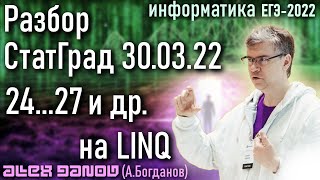 информатика ЕГЭ-2022

Разбор СтатГрад 30.03.22 24...27 и др. на LINQ

ALEX DANOV (А.Богданов)